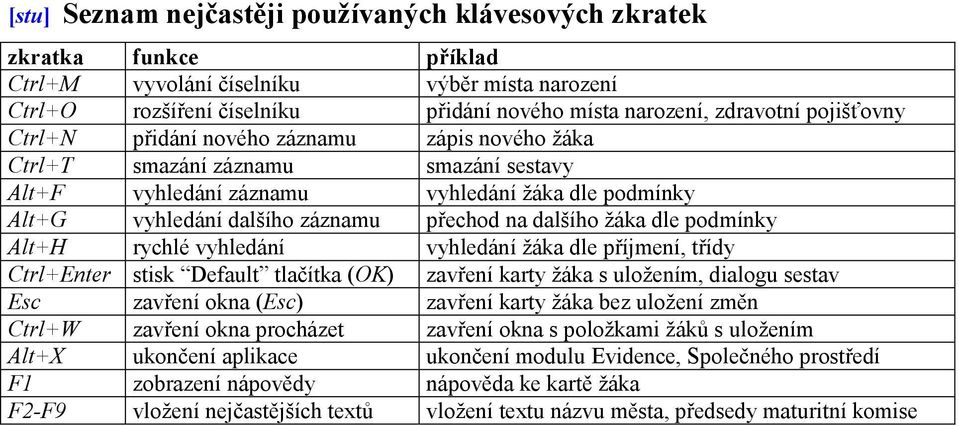 [stu] Seznam nejčastěji používaných klávesových zkratek

| zkratka | funkce | příklad |
|---|---|---|
| Ctrl+M | vyvolání číselníku | výběr místa narození |
| Ctrl+O | rozšíření číselníku | přidání nového místa narození, zdravotní pojišťovny |
| Ctrl+N | přidání nového záznamu | zápis nového žáka |
| Ctrl+T | smazání záznamu | smazání sestavy |
| Alt+F | vyhledání záznamu | vyhledání žáka dle podmínky |
| Alt+G | vyhledání dalšího záznamu | přechod na dalšího žáka dle podmínky |
| Alt+H | rychlé vyhledání | vyhledání žáka dle příjmení, třídy |
| Ctrl+Enter | stisk “Default” tlačítka (OK) | zavření karty žáka s uložením, dialogu sestav |
| Esc | zavření okna (Esc) | zavření karty žáka bez uložení změn |
| Ctrl+W | zavření okna procházet | zavření okna s položkami žáků s uložením |
| Alt+X | ukončení aplikace | ukončení modulu Evidence, Společného prostředí |
| F1 | zobrazení nápovědy | nápověda ke kartě žáka |
| F2-F9 | vložení nejčastějších textů | vložení textu názvu města, předsedy maturitní komise |